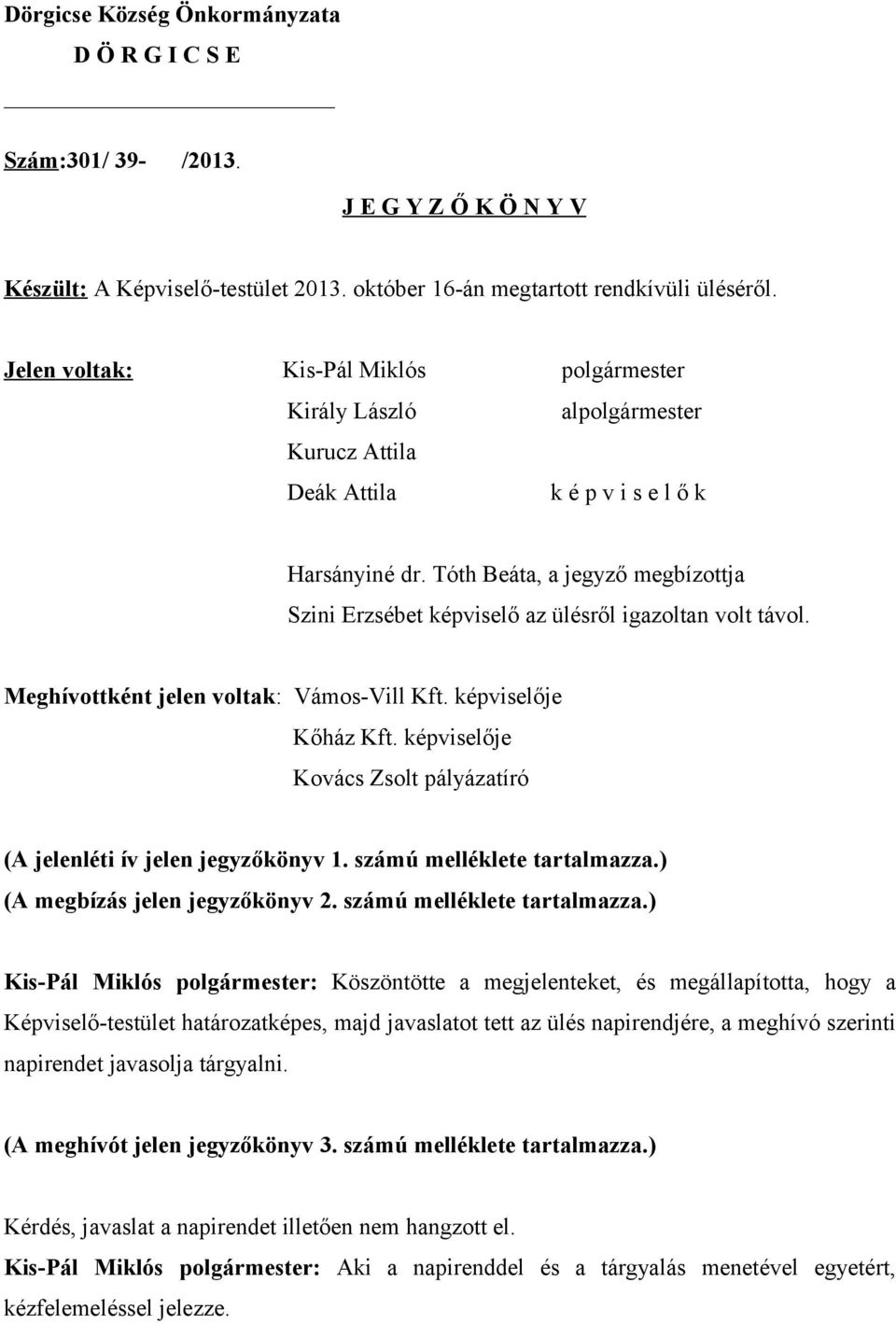 Dörgicse Község Önkormányzata
D Ö R G I C S E

Szám:301/ 39- /2013.

J E G Y Z Ő K Ö N Y V

Készült: A Képviselő-testület 2013. október 16-án megtartott rendkívüli üléséről.

Jelen voltak: Kis-Pál Miklós polgármester
Király László alpolgármester
Kurucz Attila
Deák Attila k é p v i s e l ő k

Harsányiné dr. Tóth Beáta, a jegyző megbízottja
Szini Erzsébet képviselő az ülésről igazoltan volt távol.

Meghívottként jelen voltak: Vámos-Vill Kft. képviselője
Kőház Kft. képviselője
Kovács Zsolt pályázatíró

(A jelenléti ív jelen jegyzőkönyv 1. számú melléklete tartalmazza.)
(A megbízás jelen jegyzőkönyv 2. számú melléklete tartalmazza.)

Kis-Pál Miklós polgármester: Köszöntötte a megjelenteket, és megállapította, hogy a Képviselő-testület határozatképes, majd javaslatot tett az ülés napirendjére, a meghívó szerinti napirendet javasolja tárgyalni.

(A meghívót jelen jegyzőkönyv 3. számú melléklete tartalmazza.)

Kérdés, javaslat a napirendet illetően nem hangzott el.
Kis-Pál Miklós polgármester: Aki a napirenddel és a tárgyalás menetével egyetért, kézfelemeléssel jelezze.